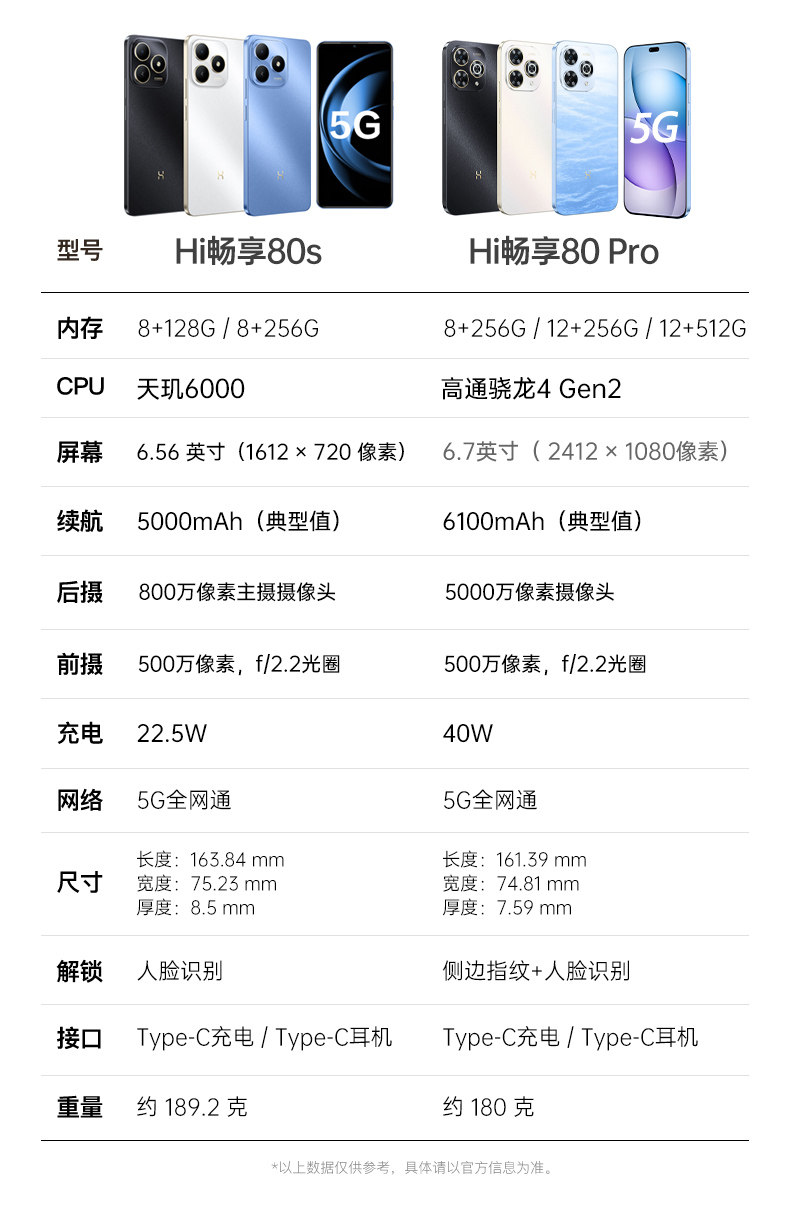 5G 5G

| 型号 | Hi畅享80s | Hi畅享80 Pro |
|---|---|---|
| 内存 | 8+128G / 8+256G | 8+256G / 12+256G / 12+512G |
| CPU | 天玑6000 | 高通骁龙4 Gen2 |
| 屏幕 | 6.56 英寸（1612 × 720 像素） | 6.7英寸（ 2412 × 1080像素） |
| 续航 | 5000mAh（典型值） | 6100mAh（典型值） |
| 后摄 | 800万像素主摄摄像头 | 5000万像素摄像头 |
| 前摄 | 500万像素，f/2.2光圈 | 500万像素，f/2.2光圈 |
| 充电 | 22.5W | 40W |
| 网络 | 5G全网通 | 5G全网通 |
| 尺寸 | 长度：163.84 mm 宽度：75.23 mm 厚度：8.5 mm | 长度：161.39 mm 宽度：74.81 mm 厚度：7.59 mm |
| 解锁 | 人脸识别 | 侧边指纹+人脸识别 |
| 接口 | Type-C充电 / Type-C耳机 | Type-C充电 / Type-C耳机 |
| 重量 | 约 189.2 克 | 约 180 克 |

*以上数据仅供参考，具体请以官方信息为准。